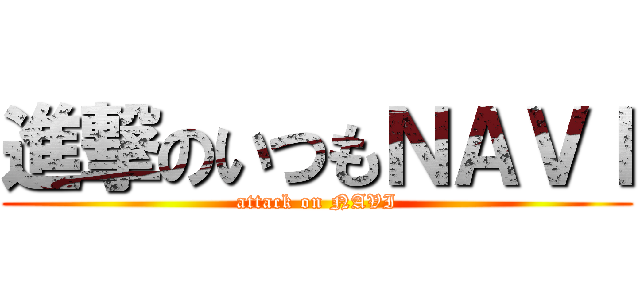 進撃のいつもＮＡＶＩ
attack on NAVI